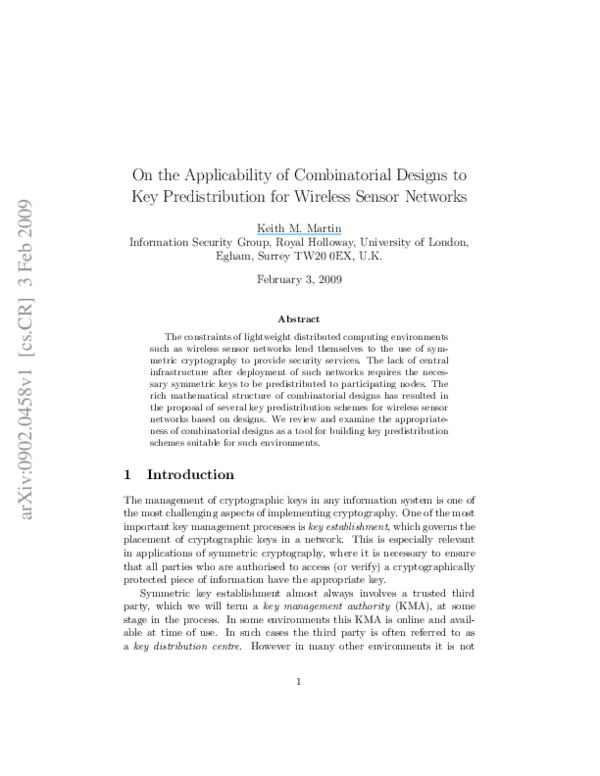 arXiv:0902.0458v1 [cs.CR] 3 Feb 2009

On the Applicability of Combinatorial Designs to Key Predistribution for Wireless Sensor Networks

Keith M. Martin
Information Security Group, Royal Holloway, University of London, Egham, Surrey TW20 0EX, U.K.

February 3, 2009

Abstract

The constraints of lightweight distributed computing environments such as wireless sensor networks lend themselves to the use of symmetric cryptography to provide security services. The lack of central infrastructure after deployment of such networks requires the necessary symmetric keys to be predistributed to participating nodes. The rich mathematical structure of combinatorial designs has resulted in the proposal of several key predistribution schemes for wireless sensor networks based on designs. We review and examine the appropriateness of combinatorial designs as a tool for building key predistribution schemes suitable for such environments.

1 Introduction

The management of cryptographic keys in any information system is one of the most challenging aspects of implementing cryptography. One of the most important key management processes is key establishment, which governs the placement of cryptographic keys in a network. This is especially relevant in applications of symmetric cryptography, where it is necessary to ensure that all parties who are authorised to access (or verify) a cryptographically protected piece of information have the appropriate key.

Symmetric key establishment almost always involves a trusted third party, which we will term a key management authority (KMA), at some stage in the process. In some environments this KMA is online and available at time of use. In such cases the third party is often referred to as a key distribution centre. However in many other environments it is not

1